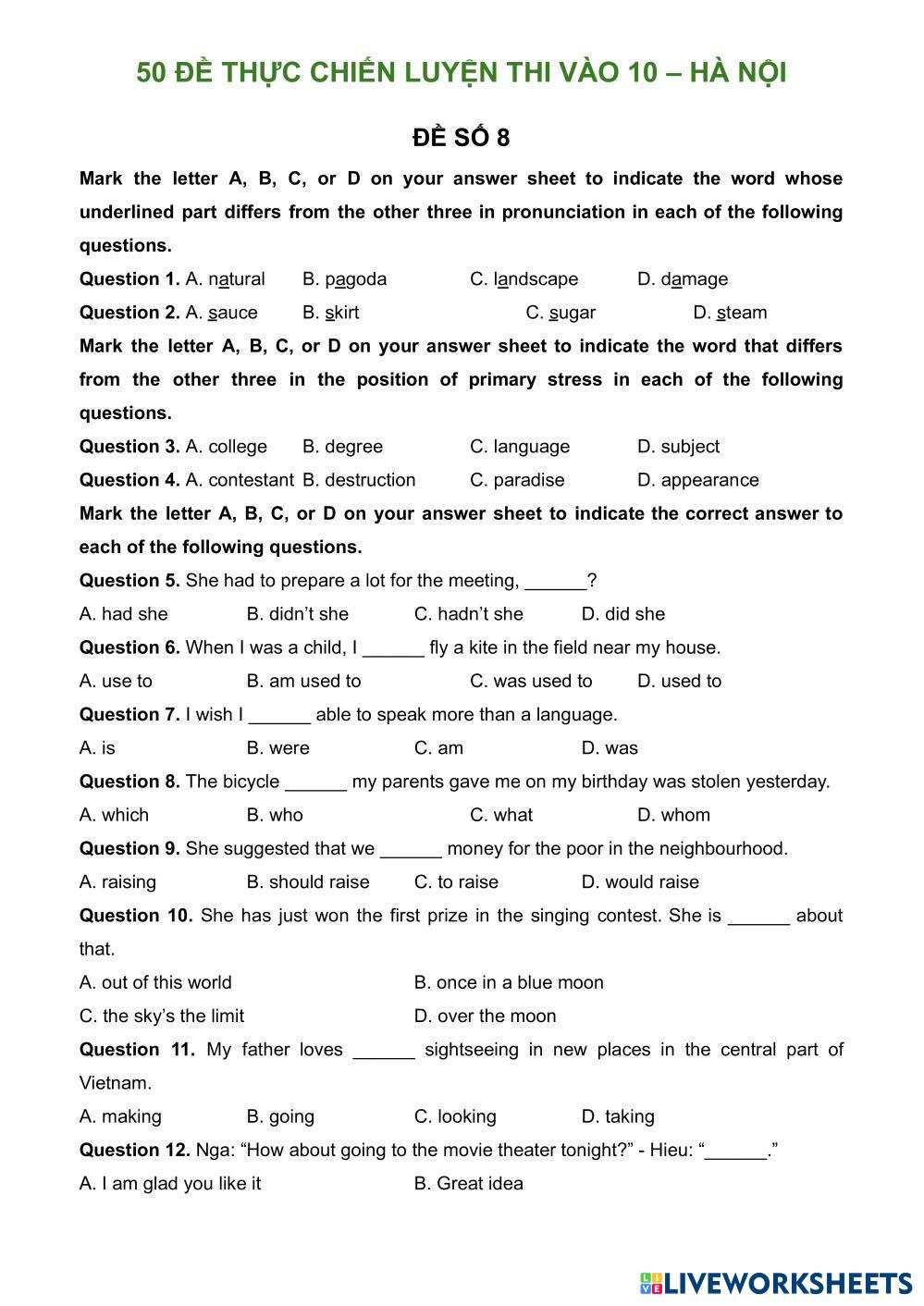 50 ĐỀ THỰC CHIẾN LUYỆN THI VÀO 10 – HÀ NỘI

ĐỀ SỐ 8

Mark the letter A, B, C, or D on your answer sheet to indicate the word whose underlined part differs from the other three in pronunciation in each of the following questions.

Question 1. A. natural B. pagoda C. landscape D. damage

Question 2. A. sauce B. skirt C. sugar D. steam

Mark the letter A, B, C, or D on your answer sheet to indicate the word that differs from the other three in the position of primary stress in each of the following questions.

Question 3. A. college B. degree C. language D. subject

Question 4. A. contestant B. destruction C. paradise D. appearance

Mark the letter A, B, C, or D on your answer sheet to indicate the correct answer to each of the following questions.

Question 5. She had to prepare a lot for the meeting, ______?

A. had she B. didn't she C. hadn't she D. did she

Question 6. When I was a child, I ______ fly a kite in the field near my house.

A. use to B. am used to C. was used to D. used to

Question 7. I wish I ______ able to speak more than a language.

A. is B. were C. am D. was

Question 8. The bicycle ______ my parents gave me on my birthday was stolen yesterday.

A. which B. who C. what D. whom

Question 9. She suggested that we ______ money for the poor in the neighbourhood.

A. raising B. should raise C. to raise D. would raise

Question 10. She has just won the first prize in the singing contest. She is ______ about that.

A. out of this world B. once in a blue moon

C. the sky's the limit D. over the moon

Question 11. My father loves ______ sightseeing in new places in the central part of Vietnam.

A. making B. going C. looking D. taking

Question 12. Nga: "How about going to the movie theater tonight?" - Hieu: "______."

A. I am glad you like it B. Great idea

LIVEWORKSHEETS